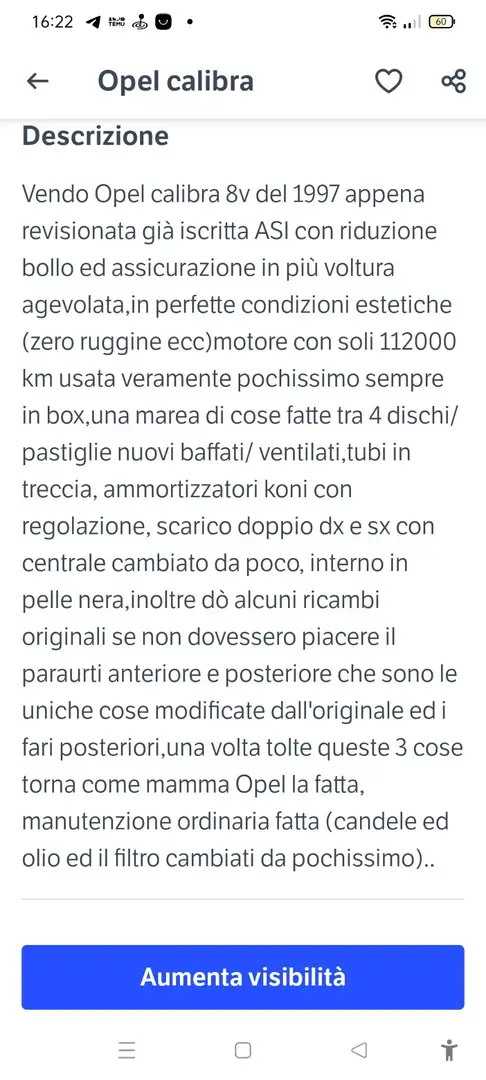 16:22 60

Opel calibra

Descrizione

Vendo Opel calibra 8v del 1997 appena revisionata già iscritta ASI con riduzione bollo ed assicurazione in più voltura agevolata,in perfette condizioni estetiche (zero ruggine ecc)motore con soli 112000 km usata veramente pochissimo sempre in box,una marea di cose fatte tra 4 dischi/ pastiglie nuovi baffati/ ventilati,tubi in treccia, ammortizzatori koni con regolazione, scarico doppio dx e sx con centrale cambiato da poco, interno in pelle nera,inoltre dò alcuni ricambi originali se non dovessero piacere il paraurti anteriore e posteriore che sono le uniche cose modificate dall'originale ed i fari posteriori,una volta tolte queste 3 cose torna come mamma Opel la fatta, manutenzione ordinaria fatta (candele ed olio ed il filtro cambiati da pochissimo)..

Aumenta visibilità